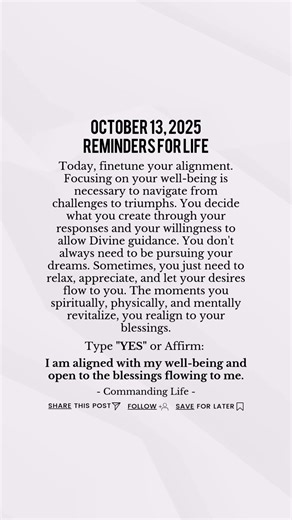 OCTOBER 13, 2025
REMINDERS FOR LIFE

Today, finetune your alignment. Focusing on your well-being is necessary to navigate from challenges to triumphs. You decide what you create through your responses and your willingness to allow Divine guidance. You don't always need to be pursuing your dreams. Sometimes, you just need to relax, appreciate, and let your desires flow to you. The moments you spiritually, physically, and mentally revitalize, you realign to your blessings.

Type "YES" or Affirm:

I am aligned with my well-being and open to the blessings flowing to me.

- Commanding Life -

SHARE THIS POST FOLLOW SAVE FOR LATER